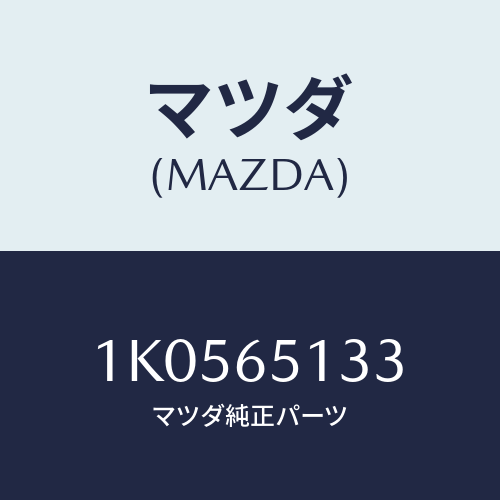 マツダ
(MAZDA)

1K0565133
マツダ純正パーツ